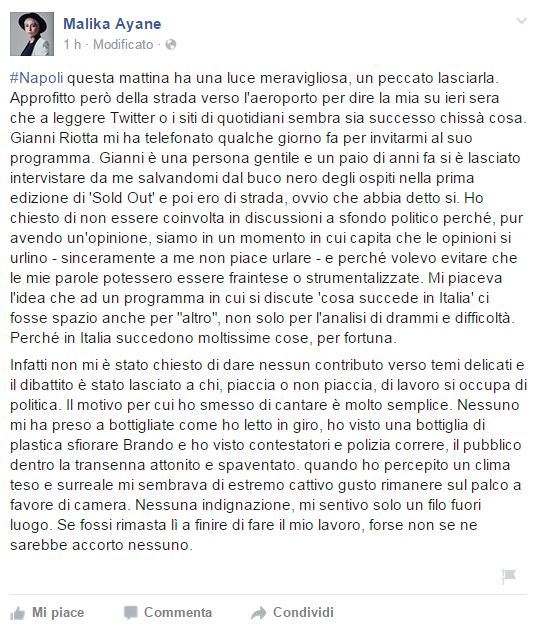 Malika Ayane
1 h · Modificato ·

#Napoli questa mattina ha una luce meravigliosa, un peccato lasciarla. Approfitto però della strada verso l'aeroporto per dire la mia su ieri sera che a leggere Twitter o i siti di quotidiani sembra sia successo chissà cosa. Gianni Riotta mi ha telefonato qualche giorno fa per invitarmi al suo programma. Gianni è una persona gentile e un paio di anni fa si è lasciato intervistare da me salvandomi dal buco nero degli ospiti nella prima edizione di 'Sold Out' e poi ero di strada, ovvio che abbia detto si. Ho chiesto di non essere coinvolta in discussioni a sfondo politico perché, pur avendo un'opinione, siamo in un momento in cui capita che le opinioni si urlino - sinceramente a me non piace urlare - e perché volevo evitare che le mie parole potessero essere fraintese o strumentalizzate. Mi piaceva l'idea che ad un programma in cui si discute 'cosa succede in Italia' ci fosse spazio anche per "altro", non solo per l'analisi di drammi e difficoltà. Perché in Italia succedono moltissime cose, per fortuna.

Infatti non mi è stato chiesto di dare nessun contributo verso temi delicati e il dibattito è stato lasciato a chi, piaccia o non piaccia, di lavoro si occupa di politica. Il motivo per cui ho smesso di cantare è molto semplice. Nessuno mi ha preso a bottigliate come ho letto in giro, ho visto una bottiglia di plastica sfiorare Brando e ho visto contestatori e polizia correre, il pubblico dentro la transenna attonito e spaventato. quando ho percepito un clima teso e surreale mi sembrava di estremo cattivo gusto rimanere sul palco a favore di camera. Nessuna indignazione, mi sentivo solo un filo fuori luogo. Se fossi rimasta lì a finire di fare il mio lavoro, forse non se ne sarebbe accorto nessuno.

Mi piace   Commenta   Condividi